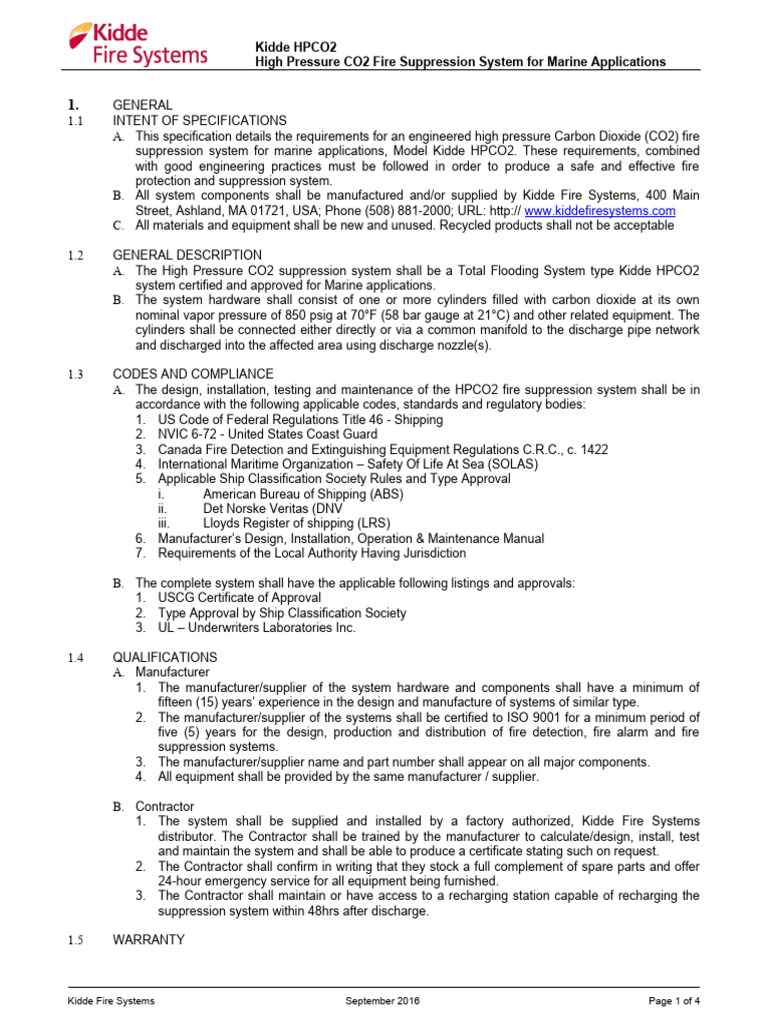 Kidde Fire Systems

Kidde HPCO2
High Pressure CO2 Fire Suppression System for Marine Applications

1. GENERAL

1.1 INTENT OF SPECIFICATIONS

A. This specification details the requirements for an engineered high pressure Carbon Dioxide (CO2) fire suppression system for marine applications, Model Kidde HPCO2. These requirements, combined with good engineering practices must be followed in order to produce a safe and effective fire protection and suppression system.

B. All system components shall be manufactured and/or supplied by Kidde Fire Systems, 400 Main Street, Ashland, MA 01721, USA; Phone (508) 881-2000; URL: http:// www.kiddefiresystems.com

C. All materials and equipment shall be new and unused. Recycled products shall not be acceptable

1.2 GENERAL DESCRIPTION

A. The High Pressure CO2 suppression system shall be a Total Flooding System type Kidde HPCO2 system certified and approved for Marine applications.

B. The system hardware shall consist of one or more cylinders filled with carbon dioxide at its own nominal vapor pressure of 850 psig at 70°F (58 bar gauge at 21°C) and other related equipment. The cylinders shall be connected either directly or via a common manifold to the discharge pipe network and discharged into the affected area using discharge nozzle(s).

1.3 CODES AND COMPLIANCE

A. The design, installation, testing and maintenance of the HPCO2 fire suppression system shall be in accordance with the following applicable codes, standards and regulatory bodies:
1. US Code of Federal Regulations Title 46 - Shipping
2. NVIC 6-72 - United States Coast Guard
3. Canada Fire Detection and Extinguishing Equipment Regulations C.R.C., c. 1422
4. International Maritime Organization – Safety Of Life At Sea (SOLAS)
5. Applicable Ship Classification Society Rules and Type Approval
i. American Bureau of Shipping (ABS)
ii. Det Norske Veritas (DNV
iii. Lloyds Register of shipping (LRS)
6. Manufacturer's Design, Installation, Operation & Maintenance Manual
7. Requirements of the Local Authority Having Jurisdiction

B. The complete system shall have the applicable following listings and approvals:
1. USCG Certificate of Approval
2. Type Approval by Ship Classification Society
3. UL – Underwriters Laboratories Inc.

1.4 QUALIFICATIONS

A. Manufacturer
1. The manufacturer/supplier of the system hardware and components shall have a minimum of fifteen (15) years' experience in the design and manufacture of systems of similar type.
2. The manufacturer/supplier of the systems shall be certified to ISO 9001 for a minimum period of five (5) years for the design, production and distribution of fire detection, fire alarm and fire suppression systems.
3. The manufacturer/supplier name and part number shall appear on all major components.
4. All equipment shall be provided by the same manufacturer / supplier.

B. Contractor
1. The system shall be supplied and installed by a factory authorized, Kidde Fire Systems distributor. The Contractor shall be trained by the manufacturer to calculate/design, install, test and maintain the system and shall be able to produce a certificate stating such on request.
2. The Contractor shall confirm in writing that they stock a full complement of spare parts and offer 24-hour emergency service for all equipment being furnished.
3. The Contractor shall maintain or have access to a recharging station capable of recharging the suppression system within 48hrs after discharge.

1.5 WARRANTY

Kidde Fire Systems September 2016 Page 1 of 4